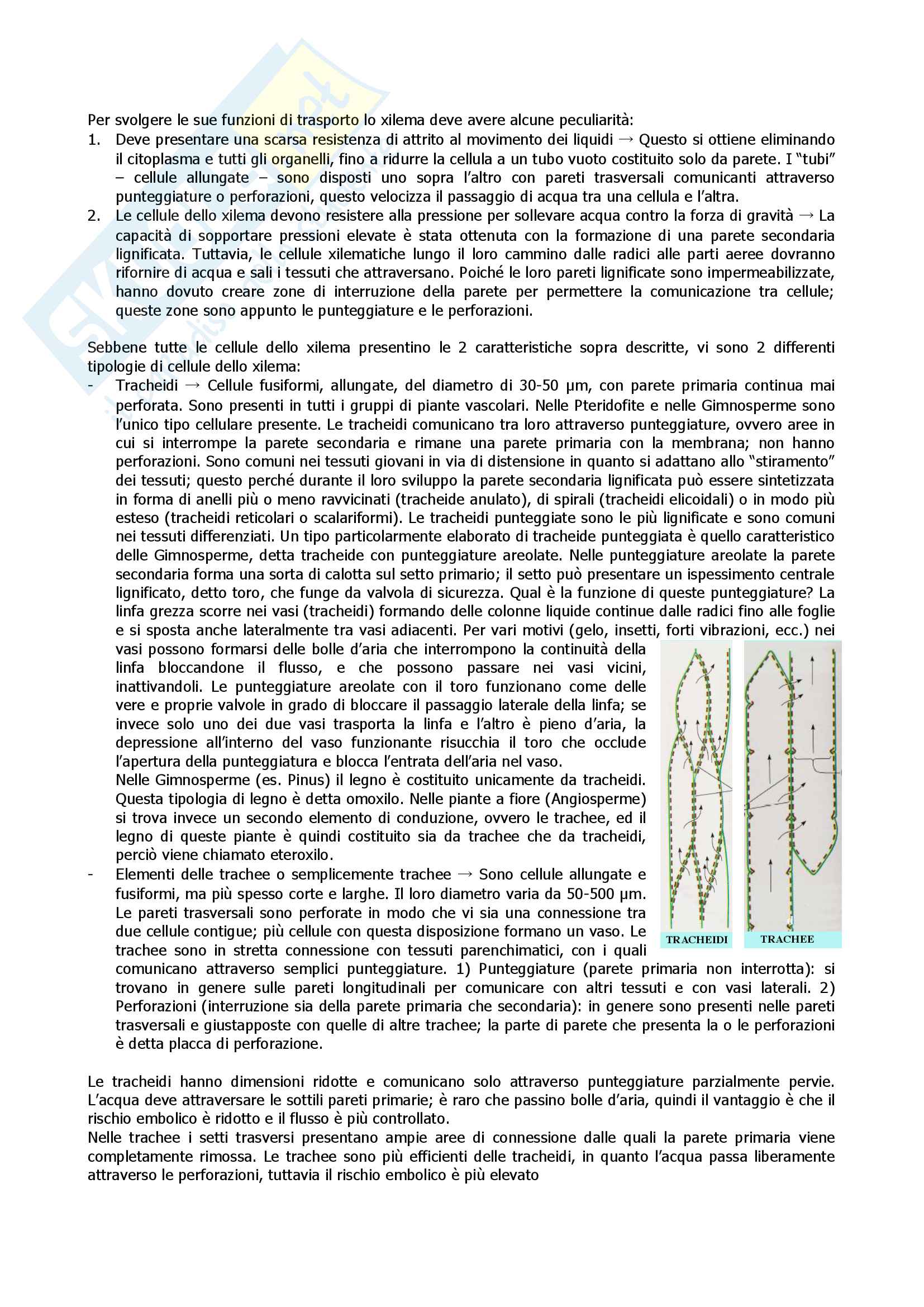 Per svolgere le sue funzioni di trasporto lo xilema deve avere alcune peculiarità:
1. Deve presentare una scarsa resistenza di attrito al movimento dei liquidi → Questo si ottiene eliminando il citoplasma e tutti gli organelli, fino a ridurre la cellula a un tubo vuoto costituito solo da parete. I "tubi" – cellule allungate – sono disposti uno sopra l'altro con pareti trasversali comunicanti attraverso punteggiature o perforazioni, questo velocizza il passaggio di acqua tra una cellula e l'altra.
2. Le cellule dello xilema devono resistere alla pressione per sollevare acqua contro la forza di gravità → La capacità di sopportare pressioni elevate è stata ottenuta con la formazione di una parete secondaria lignificata. Tuttavia, le cellule xilematiche lungo il loro cammino dalle radici alle parti aeree dovranno rifornire di acqua e sali i tessuti che attraversano. Poiché le loro pareti lignificate sono impermeabilizzate, hanno dovuto creare zone di interruzione della parete per permettere la comunicazione tra cellule; queste zone sono appunto le punteggiature e le perforazioni.

Sebbene tutte le cellule dello xilema presentino le 2 caratteristiche sopra descritte, vi sono 2 differenti tipologie di cellule dello xilema:
- Tracheidi → Cellule fusiformi, allungate, del diametro di 30-50 µm, con parete primaria continua mai perforata. Sono presenti in tutti i gruppi di piante vascolari. Nelle Pteridofite e nelle Gimnosperme sono l'unico tipo cellulare presente. Le tracheidi comunicano tra loro attraverso punteggiature, ovvero aree in cui si interrompe la parete secondaria e rimane una parete primaria con la membrana; non hanno perforazioni. Sono comuni nei tessuti giovani in via di distensione in quanto si adattano allo "stiramento" dei tessuti; questo perché durante il loro sviluppo la parete secondaria lignificata può essere sintetizzata in forma di anelli più o meno ravvicinati (tracheide anulato), di spirali (tracheidi elicoidali) o in modo più esteso (tracheidi reticolari o scalariformi). Le tracheidi punteggiate sono le più lignificate e sono comuni nei tessuti differenziati. Un tipo particolarmente elaborato di tracheide punteggiata è quello caratteristico delle Gimnosperme, detta tracheide con punteggiature areolate. Nelle punteggiature areolate la parete secondaria forma una sorta di calotta sul setto primario; il setto può presentare un ispessimento centrale lignificato, detto toro, che funge da valvola di sicurezza. Qual è la funzione di queste punteggiature? La linfa grezza scorre nei vasi (tracheidi) formando delle colonne liquide continue dalle radici fino alle foglie e si sposta anche lateralmente tra vasi adiacenti. Per vari motivi (gelo, insetti, forti vibrazioni, ecc.) nei vasi possono formarsi delle bolle d'aria che interrompono la continuità della linfa bloccandone il flusso, e che possono passare nei vasi vicini, inattivandoli. Le punteggiature areolate con il toro funzionano come delle vere e proprie valvole in grado di bloccare il passaggio laterale della linfa; se invece solo uno dei due vasi trasporta la linfa e l'altro è pieno d'aria, la depressione all'interno del vaso funzionante risucchia il toro che occlude l'apertura della punteggiatura e blocca l'entrata dell'aria nel vaso.
Nelle Gimnosperme (es. Pinus) il legno è costituito unicamente da tracheidi. Questa tipologia di legno è detta omoxilo. Nelle piante a fiore (Angiosperme) si trova invece un secondo elemento di conduzione, ovvero le trachee, ed il legno di queste piante è quindi costituito sia da trachee che da tracheidi, perciò viene chiamato eteroxilo.
- Elementi delle trachee o semplicemente trachee → Sono cellule allungate e fusiformi, ma più spesso corte e larghe. Il loro diametro varia da 50-500 µm. Le pareti trasversali sono perforate in modo che vi sia una connessione tra due cellule contigue; più cellule con questa disposizione formano un vaso. Le trachee sono in stretta connessione con tessuti parenchimatici, con i quali comunicano attraverso semplici punteggiature. 1) Punteggiature (parete primaria non interrotta): si trovano in genere sulle pareti longitudinali per comunicare con altri tessuti e con vasi laterali. 2) Perforazioni (interruzione sia della parete primaria che secondaria): in genere sono presenti nelle pareti trasversali e giustapposte con quelle di altre trachee; la parte di parete che presenta la o le perforazioni è detta placca di perforazione.

TRACHEIDI
TRACHEE

Le tracheidi hanno dimensioni ridotte e comunicano solo attraverso punteggiature parzialmente pervie. L'acqua deve attraversare le sottili pareti primarie; è raro che passino bolle d'aria, quindi il vantaggio è che il rischio embolico è ridotto e il flusso è più controllato.
Nelle trachee i setti trasversi presentano ampie aree di connessione dalle quali la parete primaria viene completamente rimossa. Le trachee sono più efficienti delle tracheidi, in quanto l'acqua passa liberamente attraverso le perforazioni, tuttavia il rischio embolico è più elevato